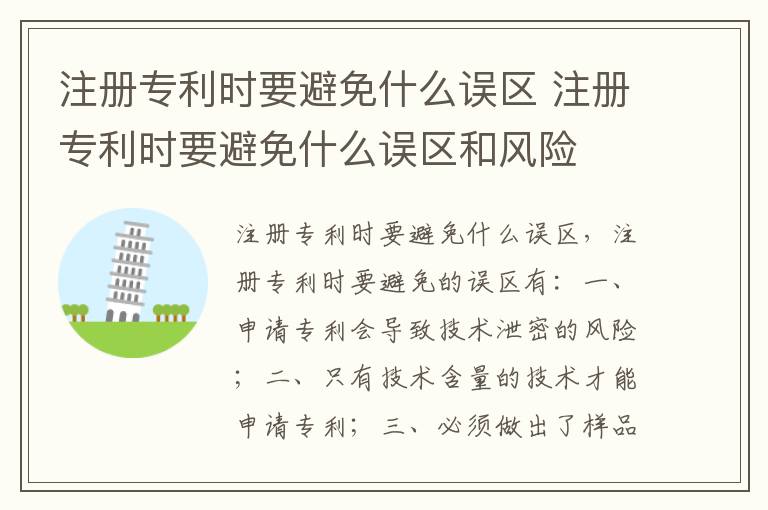 注册专利时要避免什么误区 注册专利时要避免什么误区和风险

注册专利时要避免什么误区，注册专利时要避免的误区有：一、申请专利会导致技术泄密的风险；二、只有技术含量的技术才能申请专利；三、必须做出了样品